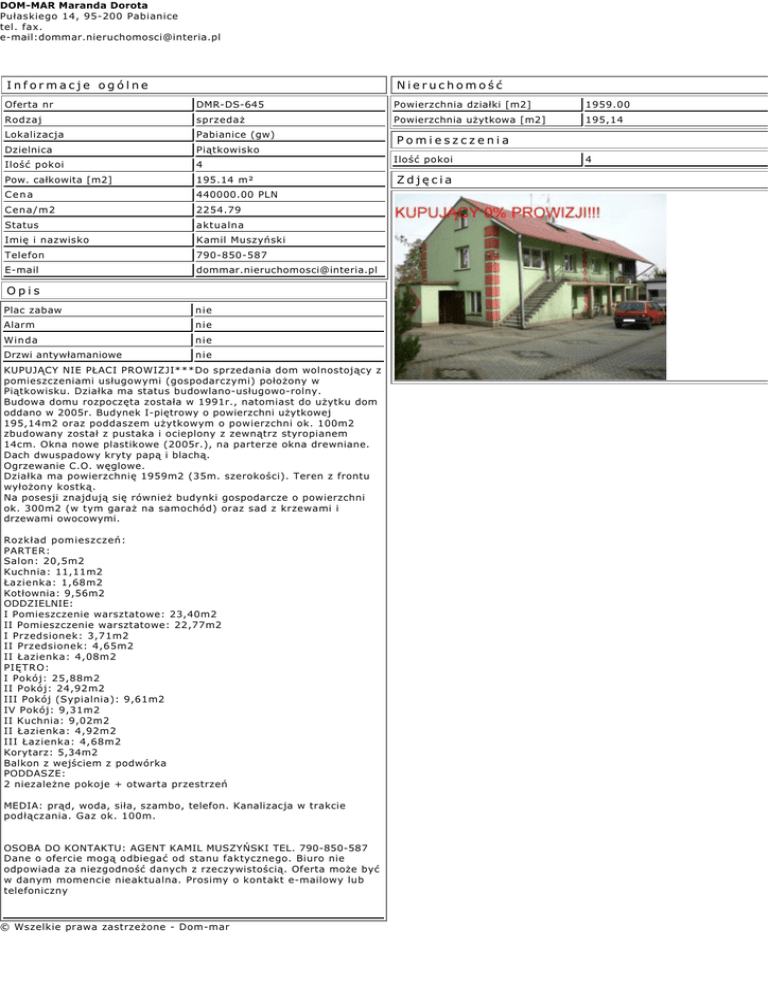 DOM-MAR Maranda Dorota
Pułaskiego 14, 95-200 Pabianice
tel. fax.
e-mail:dommar.nieruchomosci@interia.pl

Informacje ogólne

| Oferta nr | DMR-DS-645 |
|---|---|
| Rodzaj | sprzedaż |
| Lokalizacja | Pabianice (gw) |
| Dzielnica | Piątkowisko |
| Ilość pokoi | 4 |
| Pow. całkowita [m2] | 195.14 m² |
| Cena | 440000.00 PLN |
| Cena/m2 | 2254.79 |
| Status | aktualna |
| Imię i nazwisko | Kamil Muszyński |
| Telefon | 790-850-587 |
| E-mail | dommar.nieruchomosci@interia.pl |

Opis

| Plac zabaw | nie |
|---|---|
| Alarm | nie |
| Winda | nie |
| Drzwi antywłamaniowe | nie |

KUPUJĄCY NIE PŁACI PROWIZJI***Do sprzedania dom wolnostojący z pomieszczeniami usługowymi (gospodarczymi) położony w Piątkowisku. Działka ma status budowlano-usługowo-rolny.
Budowa domu rozpoczęta została w 1991r., natomiast do użytku dom oddano w 2005r. Budynek I-piętrowy o powierzchni użytkowej 195,14m2 oraz poddaszem użytkowym o powierzchni ok. 100m2 zbudowany został z pustaka i ocieplony z zewnątrz styropianem 14cm. Okna nowe plastikowe (2005r.), na parterze okna drewniane. Dach dwuspadowy kryty papą i blachą.
Ogrzewanie C.O. węglowe.
Działka ma powierzchnię 1959m2 (35m. szerokości). Teren z frontu wyłożony kostką.
Na posesji znajdują się również budynki gospodarcze o powierzchni ok. 300m2 (w tym garaż na samochód) oraz sad z krzewami i drzewami owocowymi.

Rozkład pomieszczeń:
PARTER:
Salon: 20,5m2
Kuchnia: 11,11m2
Łazienka: 1,68m2
Kotłownia: 9,56m2
ODDZIELNIE:
I Pomieszczenie warsztatowe: 23,40m2
II Pomieszczenie warsztatowe: 22,77m2
I Przedsionek: 3,71m2
II Przedsionek: 4,65m2
II Łazienka: 4,08m2
PIĘTRO:
I Pokój: 25,88m2
II Pokój: 24,92m2
III Pokój (Sypialnia): 9,61m2
IV Pokój: 9,31m2
II Kuchnia: 9,02m2
II Łazienka: 4,92m2
III Łazienka: 4,68m2
Korytarz: 5,34m2
Balkon z wejściem z podwórka
PODDASZE:
2 niezależne pokoje + otwarta przestrzeń

MEDIA: prąd, woda, siła, szambo, telefon. Kanalizacja w trakcie podłączania. Gaz ok. 100m.

OSOBA DO KONTAKTU: AGENT KAMIL MUSZYŃSKI TEL. 790-850-587
Dane o ofercie mogą odbiegać od stanu faktycznego. Biuro nie odpowiada za niezgodność danych z rzeczywistością. Oferta może być w danym momencie nieaktualna. Prosimy o kontakt e-mailowy lub telefoniczny

Nieruchomość

| Powierzchnia działki [m2] | 1959.00 |
|---|---|
| Powierzchnia użytkowa [m2] | 195,14 |

Pomieszczenia

| Ilość pokoi | 4 |
|---|---|

Zdjęcia

KUPUJĄCY 0% PROWIZJI!!!

© Wszelkie prawa zastrzeżone - Dom-mar